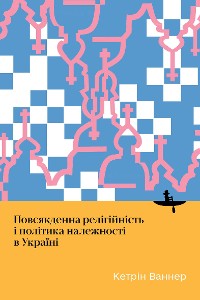 Повсякденна релігійність і політика належності в Україні

Кетрін Ваннер